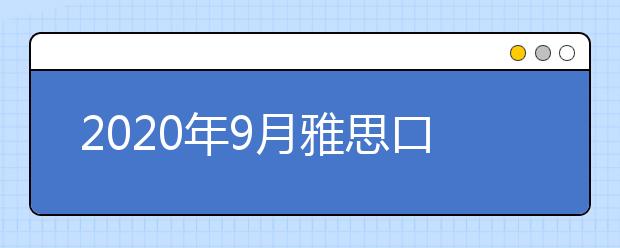 2020年9月雅思口